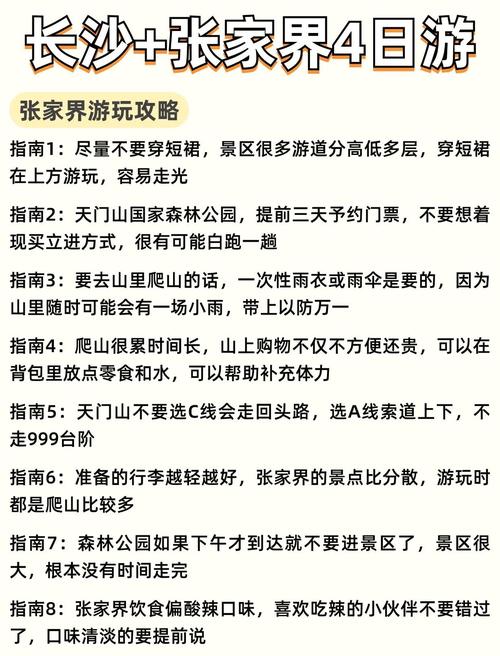 长沙+张家界4日游

张家界游玩攻略

指南1：尽量不要穿短裙，景区很多游道分高低多层，穿短裙在上方游玩，容易走光

指南2：天门山国家森林公园，提前三天予约门票，不要想着现买立进方式，很有可能白跑一趟

指南3：要去山里爬山的话，一次性雨衣或雨伞是要的，因为山里随时可能会有一场小雨，带上以防万一

指南4：爬山很累时间长，山上购物不仅不方便还贵，可以在背包里放点零食和水，可以帮助补充体力

指南5：天门山不要选C线会走回头路，选A线索道上下，不走999台阶

指南6：准备的行李越轻越好，张家界的景点比分散，游玩时都是爬山比较多

指南7：森林公园如果下午才到达就不要进景区了，景区很大，根本没有时间走完

指南8：张家界饮食偏酸辣口味，喜欢吃辣的小伙伴不要错过了，口味清淡的要提前说